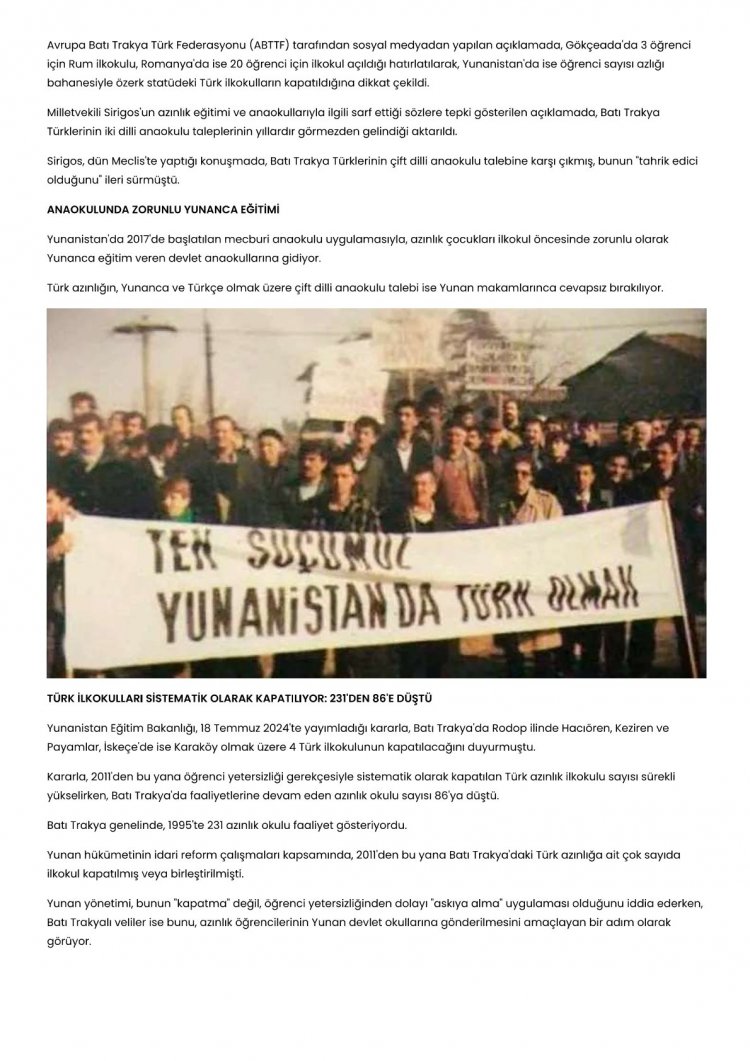 Avrupa Batı Trakya Türk Federasyonu (ABTTF) tarafından sosyal medyadan yapılan açıklamada, Gökçeada'da 3 öğrenci için Rum ilkokulu, Romanya'da ise 20 öğrenci için ilkokul açıldığı hatırlatılarak, Yunanistan'da ise öğrenci sayısı azlığı bahanesiyle özerk statüdeki Türk ilkokulların kapatıldığına dikkat çekildi.

Milletvekili Sirigos'un azınlık eğitimi ve anaokullarıyla ilgili sarf ettiği sözlere tepki gösterilen açıklamada, Batı Trakya Türklerinin iki dilli anaokulu taleplerinin yıllardır görmezden gelindiği aktarıldı.

Sirigos, dün Meclis'te yaptığı konuşmada, Batı Trakya Türklerinin çift dilli anaokulu talebine karşı çıkmış, bunun "tahrik edici olduğunu" ileri sürmüştü.

ANAOKULUNDA ZORUNLU YUNANCA EĞİTİMİ

Yunanistan'da 2017'de başlatılan mecburi anaokulu uygulamasıyla, azınlık çocukları ilkokul öncesinde zorunlu olarak Yunanca eğitim veren devlet anaokullarına gidiyor.

Türk azınlığın, Yunanca ve Türkçe olmak üzere çift dilli anaokulu talebi ise Yunan makamlarınca cevapsız bırakılıyor.

TEK SUÇUMUZ
YUNANİSTAN'DA TÜRK OLMAK

TÜRK İLKOKULLARI SİSTEMATİK OLARAK KAPATILIYOR: 231'DEN 86'E DÜŞTÜ

Yunanistan Eğitim Bakanlığı, 18 Temmuz 2024'te yayımladığı kararla, Batı Trakya'da Rodop ilinde Hacıören, Keziren ve Payamlar, İskeçe'de ise Karaköy olmak üzere 4 Türk ilkokulunun kapatılacağını duyurmuştu.

Kararla, 2011'den bu yana öğrenci yetersizliği gerekçesiyle sistematik olarak kapatılan Türk azınlık ilkokulu sayısı sürekli yükselirken, Batı Trakya'da faaliyetlerine devam eden azınlık okulu sayısı 86'ya düştü.

Batı Trakya genelinde, 1995'te 231 azınlık okulu faaliyet gösteriyordu.

Yunan hükümetinin idari reform çalışmaları kapsamında, 2011'den bu yana Batı Trakya'daki Türk azınlığa ait çok sayıda ilkokul kapatılmış veya birleştirilmişti.

Yunan yönetimi, bunun "kapatma" değil, öğrenci yetersizliğinden dolayı "askıya alma" uygulaması olduğunu iddia ederken, Batı Trakyalı veliler ise bunu, azınlık öğrencilerinin Yunan devlet okullarına gönderilmesini amaçlayan bir adım olarak görüyor.